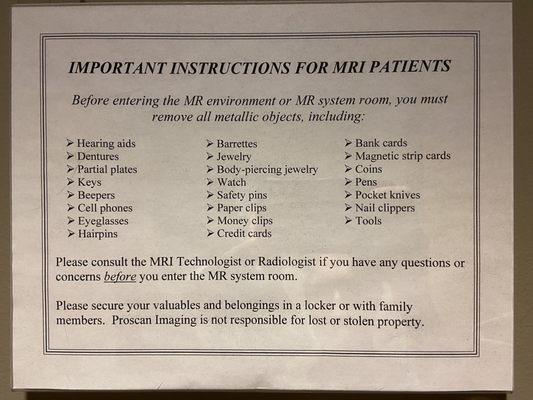 IMPORTANT INSTRUCTIONS FOR MRI PATIENTS

Before entering the MR environment or MR system room, you must remove all metallic objects, including:

➢ Hearing aids
➢ Dentures
➢ Partial plates
➢ Keys
➢ Beepers
➢ Cell phones
➢ Eyeglasses
➢ Hairpins

➢ Barrettes
➢ Jewelry
➢ Body-piercing jewelry
➢ Watch
➢ Safety pins
➢ Paper clips
➢ Money clips
➢ Credit cards

➢ Bank cards
➢ Magnetic strip cards
➢ Coins
➢ Pens
➢ Pocket knives
➢ Nail clippers
➢ Tools

Please consult the MRI Technologist or Radiologist if you have any questions or concerns before you enter the MR system room.

Please secure your valuables and belongings in a locker or with family members. Proscan Imaging is not responsible for lost or stolen property.